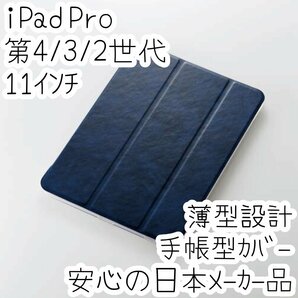 iPad Pro
第4/3/2世代
11インチ

薄型設計
手帳型カバー
安心の日本メーカー品